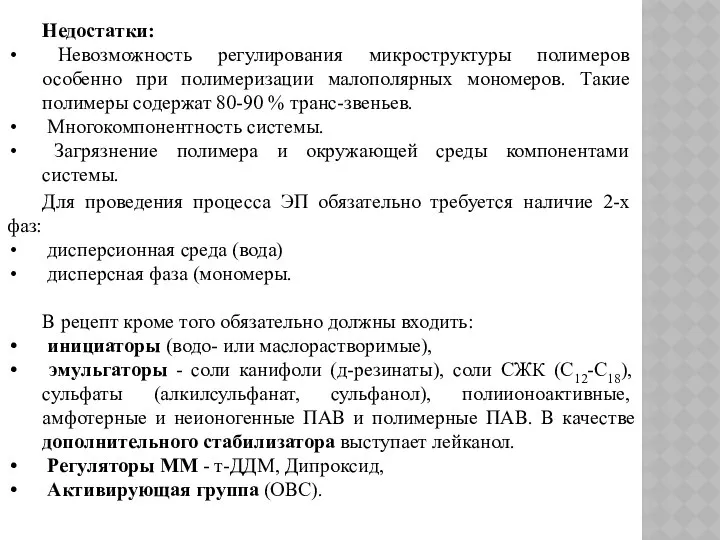 Недостатки:

• Невозможность регулирования микроструктуры полимеров особенно при полимеризации малополярных мономеров. Такие полимеры содержат 80-90 % транс-звеньев.
• Многокомпонентность системы.
• Загрязнение полимера и окружающей среды компонентами системы.

Для проведения процесса ЭП обязательно требуется наличие 2-х фаз:
• дисперсионная среда (вода)
• дисперсная фаза (мономеры.

В рецепт кроме того обязательно должны входить:
• инициаторы (водо- или маслорастворимые),
• эмульгаторы - соли канифоли (д-резинаты), соли СЖК ($C_{12}$-$C_{18}$), сульфаты (алкилсульфанат, сульфанол), полиионоактивные, амфотерные и неионогенные ПАВ и полимерные ПАВ. В качестве дополнительного стабилизатора выступает лейканол.
• Регуляторы ММ - т-ДДМ, Дипроксид,
• Активирующая группа (ОВС).